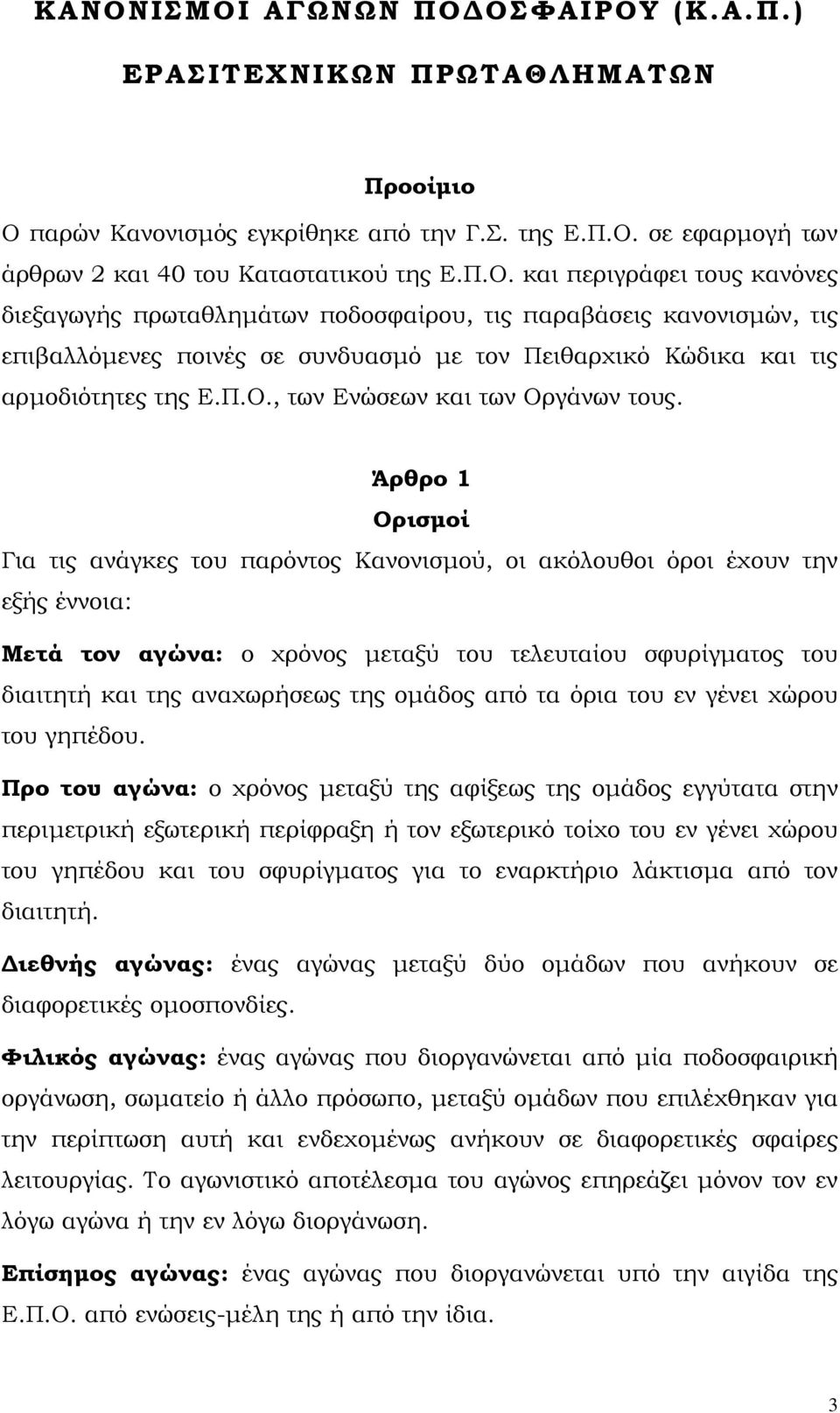 ΚΑΝΟΝΙΣΜΟΙ ΑΓΩΝΩΝ ΠΟΔΟΣΦΑΙΡΟΥ (Κ.Α.Π.)

ΕΡΑΣΙΤΕΧΝΙΚΩΝ ΠΡΩΤΑΘΛΗΜΑΤΩΝ

Προοίμιο

Ο παρών Κανονισμός εγκρίθηκε από την Γ.Σ. της Ε.Π.Ο. σε εφαρμογή των άρθρων 2 και 40 του Καταστατικού της Ε.Π.Ο. και περιγράφει τους κανόνες διεξαγωγής πρωταθλημάτων ποδοσφαίρου, τις παραβάσεις κανονισμών, τις επιβαλλόμενες ποινές σε συνδυασμό με τον Πειθαρχικό Κώδικα και τις αρμοδιότητες της Ε.Π.Ο., των Ενώσεων και των Οργάνων τους.

Άρθρο 1
Ορισμοί

Για τις ανάγκες του παρόντος Κανονισμού, οι ακόλουθοι όροι έχουν την εξής έννοια:

Μετά τον αγώνα: ο χρόνος μεταξύ του τελευταίου σφυρίγματος του διαιτητή και της αναχωρήσεως της ομάδος από τα όρια του εν γένει χώρου του γηπέδου.

Προ του αγώνα: ο χρόνος μεταξύ της αφίξεως της ομάδος εγγύτατα στην περιμετρική εξωτερική περίφραξη ή τον εξωτερικό τοίχο του εν γένει χώρου του γηπέδου και του σφυρίγματος για το εναρκτήριο λάκτισμα από τον διαιτητή.

Διεθνής αγώνας: ένας αγώνας μεταξύ δύο ομάδων που ανήκουν σε διαφορετικές ομοσπονδίες.

Φιλικός αγώνας: ένας αγώνας που διοργανώνεται από μία ποδοσφαιρική οργάνωση, σωματείο ή άλλο πρόσωπο, μεταξύ ομάδων που επιλέχθηκαν για την περίπτωση αυτή και ενδεχομένως ανήκουν σε διαφορετικές σφαίρες λειτουργίας. Το αγωνιστικό αποτέλεσμα του αγώνος επηρεάζει μόνον τον εν λόγω αγώνα ή την εν λόγω διοργάνωση.

Επίσημος αγώνας: ένας αγώνας που διοργανώνεται υπό την αιγίδα της Ε.Π.Ο. από ενώσεις-μέλη της ή από την ίδια.

3